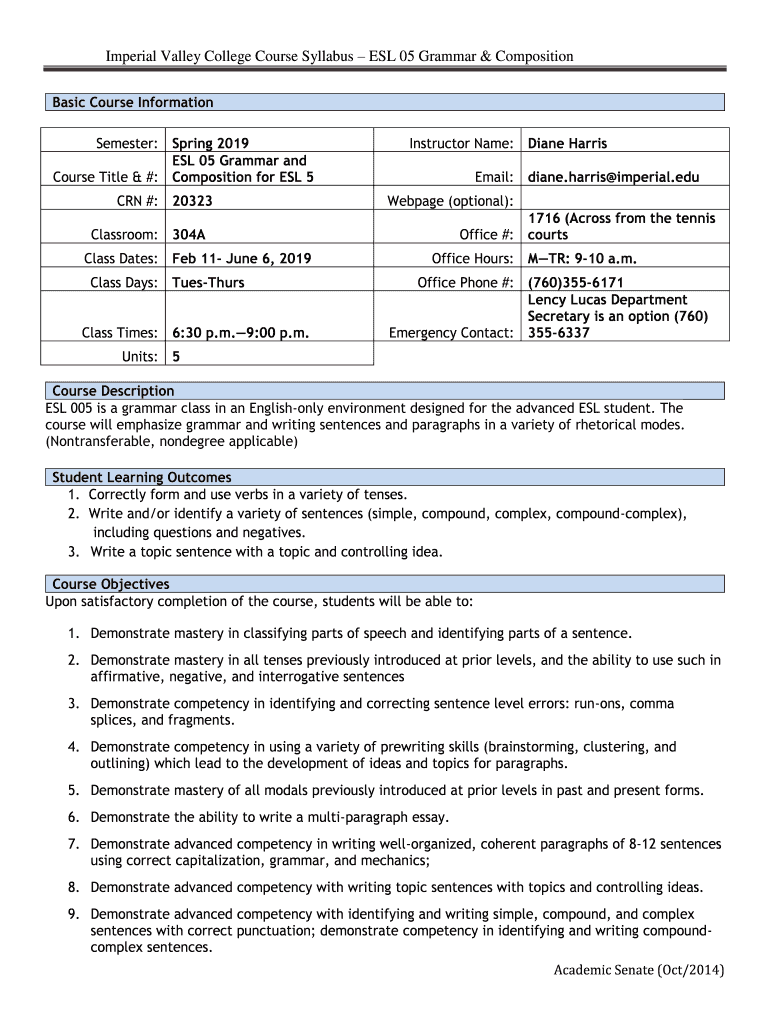 Imperial Valley College Course Syllabus – ESL 05 Grammar & Composition

Basic Course Information

| Semester: | Spring 2019 | Instructor Name: | Diane Harris |
|---|---|---|---|
| Course Title & #: | ESL 05 Grammar and Composition for ESL 5 | Email: | diane.harris@imperial.edu |
| CRN #: | 20323 | Webpage (optional): | |
| Classroom: | 304A | Office #: | 1716 (Across from the tennis courts |
| Class Dates: | Feb 11- June 6, 2019 | Office Hours: | M—TR: 9-10 a.m. |
| Class Days: | Tues-Thurs | Office Phone #: | (760)355-6171 |
| Class Times: | 6:30 p.m.—9:00 p.m. | Emergency Contact: | Lency Lucas Department Secretary is an option (760) 355-6337 |
| Units: | 5 | | |

Course Description
ESL 005 is a grammar class in an English-only environment designed for the advanced ESL student. The course will emphasize grammar and writing sentences and paragraphs in a variety of rhetorical modes. (Nontransferable, nondegree applicable)

Student Learning Outcomes
1. Correctly form and use verbs in a variety of tenses.
2. Write and/or identify a variety of sentences (simple, compound, complex, compound-complex), including questions and negatives.
3. Write a topic sentence with a topic and controlling idea.

Course Objectives
Upon satisfactory completion of the course, students will be able to:

1. Demonstrate mastery in classifying parts of speech and identifying parts of a sentence.
2. Demonstrate mastery in all tenses previously introduced at prior levels, and the ability to use such in affirmative, negative, and interrogative sentences
3. Demonstrate competency in identifying and correcting sentence level errors: run-ons, comma splices, and fragments.
4. Demonstrate competency in using a variety of prewriting skills (brainstorming, clustering, and outlining) which lead to the development of ideas and topics for paragraphs.
5. Demonstrate mastery of all modals previously introduced at prior levels in past and present forms.
6. Demonstrate the ability to write a multi-paragraph essay.
7. Demonstrate advanced competency in writing well-organized, coherent paragraphs of 8-12 sentences using correct capitalization, grammar, and mechanics;
8. Demonstrate advanced competency with writing topic sentences with topics and controlling ideas.
9. Demonstrate advanced competency with identifying and writing simple, compound, and complex sentences with correct punctuation; demonstrate competency in identifying and writing compound-complex sentences.

Academic Senate (Oct/2014)